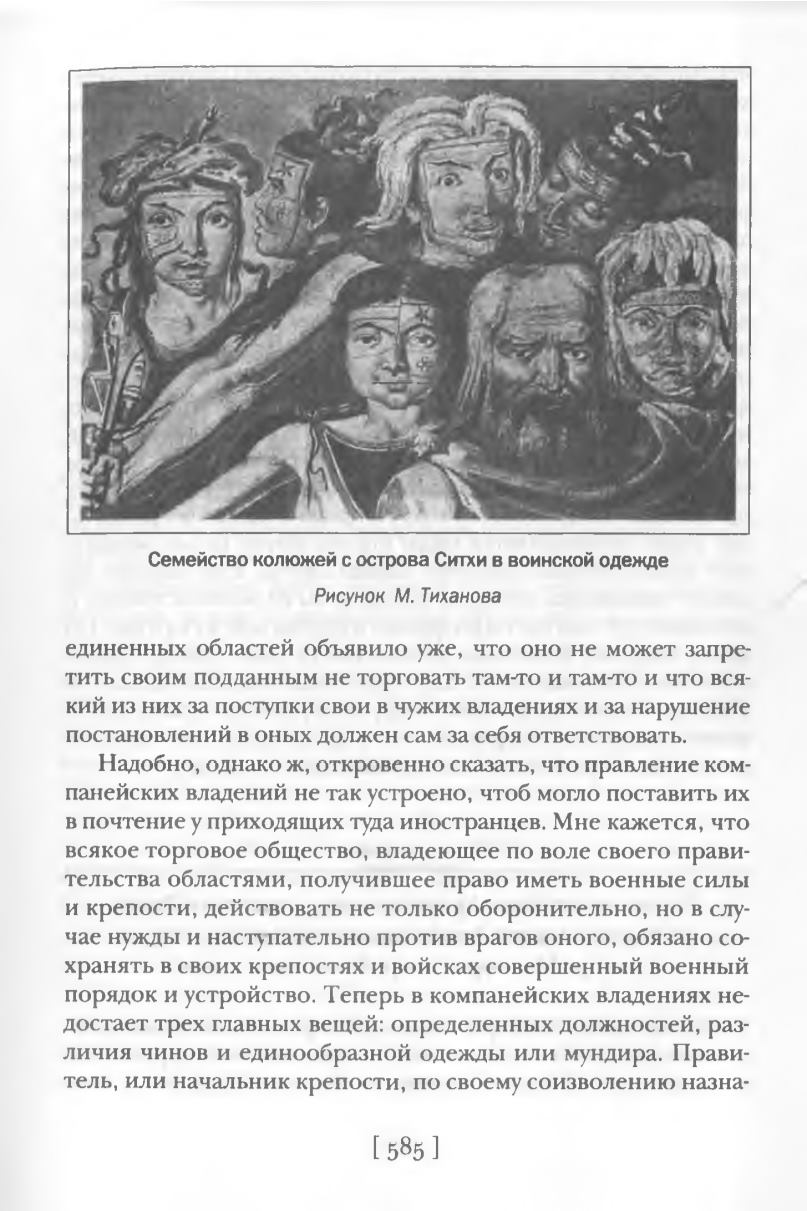 Семейство колюжей с острова Ситхи в воинской одежде

Рисунок М. Тиханова

единенных областей объявило уже, что оно не может запретить своим подданным не торговать там-то и там-то и что всякий из них за поступки свои в чужих владениях и за нарушение постановлений в оных должен сам за себя ответствовать.

Надобно, однако ж, откровенно сказать, что правление компанейских владений не так устроено, чтоб могло поставить их в почтение у приходящих туда иностранцев. Мне кажется, что всякое торговое общество, владеющее по воле своего правительства областями, получившее право иметь военные силы и крепости, действовать не только оборонительно, но в случае нужды и наступательно против врагов оного, обязано сохранять в своих крепостях и войсках совершенный военный порядок и устройство. Теперь в компанейских владениях недостает трех главных вещей: определенных должностей, различия чинов и единообразной одежды или мундира. Правитель, или начальник крепости, по своему соизволению назна-

[ 585 ]